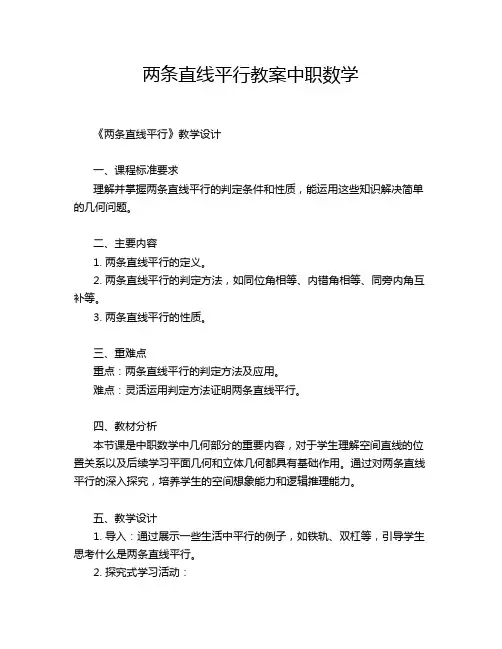 两条直线平行教案中职数学

《两条直线平行》教学设计

一、课程标准要求

理解并掌握两条直线平行的判定条件和性质，能运用这些知识解决简单的几何问题。

二、主要内容

1. 两条直线平行的定义。

2. 两条直线平行的判定方法，如同位角相等、内错角相等、同旁内角互补等。

3. 两条直线平行的性质。

三、重难点

重点：两条直线平行的判定方法及应用。

难点：灵活运用判定方法证明两条直线平行。

四、教材分析

本节课是中职数学中几何部分的重要内容，对于学生理解空间直线的位置关系以及后续学习平面几何和立体几何都具有基础作用。通过对两条直线平行的深入探究，培养学生的空间想象能力和逻辑推理能力。

五、教学设计

1. 导入：通过展示一些生活中平行的例子，如铁轨、双杠等，引导学生思考什么是两条直线平行。

2. 探究式学习活动：